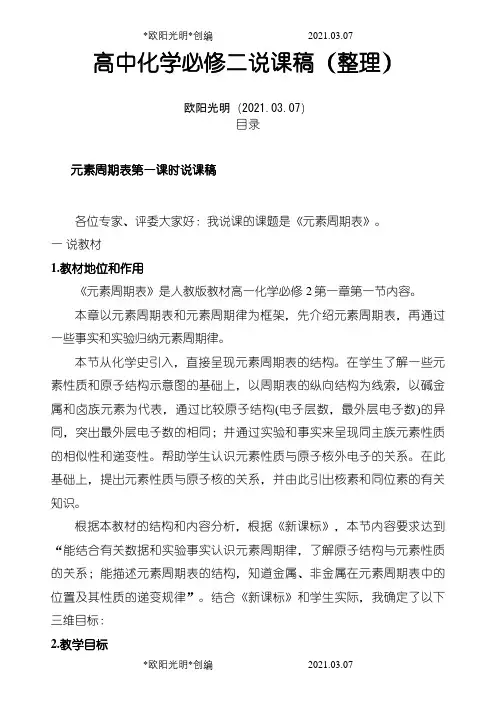 *欧阳光明*创编 2021.03.07

高中化学必修二说课稿（整理）

欧阳光明（2021.03.07）
目录

元素周期表第一课时说课稿

各位专家、评委大家好：我说课的课题是《元素周期表》。

一 说教材

1.教材地位和作用

《元素周期表》是人教版教材高一化学必修 2 第一章第一节内容。

本章以元素周期表和元素周期律为框架，先介绍元素周期表，再通过一些事实和实验归纳元素周期律。

本节从化学史引入，直接呈现元素周期表的结构。在学生了解一些元素性质和原子结构示意图的基础上，以周期表的纵向结构为线索，以碱金属和卤族元素为代表，通过比较原子结构(电子层数，最外层电子数)的异同，突出最外层电子数的相同；并通过实验和事实来呈现同主族元素性质的相似性和递变性。帮助学生认识元素性质与原子核外电子的关系。在此基础上，提出元素性质与原子核的关系，并由此引出核素和同位素的有关知识。

根据本教材的结构和内容分析，根据《新课标》，本节内容要求达到“能结合有关数据和实验事实认识元素周期律，了解原子结构与元素性质的关系；能描述元素周期表的结构，知道金属、非金属在元素周期表中的位置及其性质的递变规律”。结合《新课标》和学生实际，我确定了以下三维目标：

2.教学目标

*欧阳光明*创编 2021.03.07